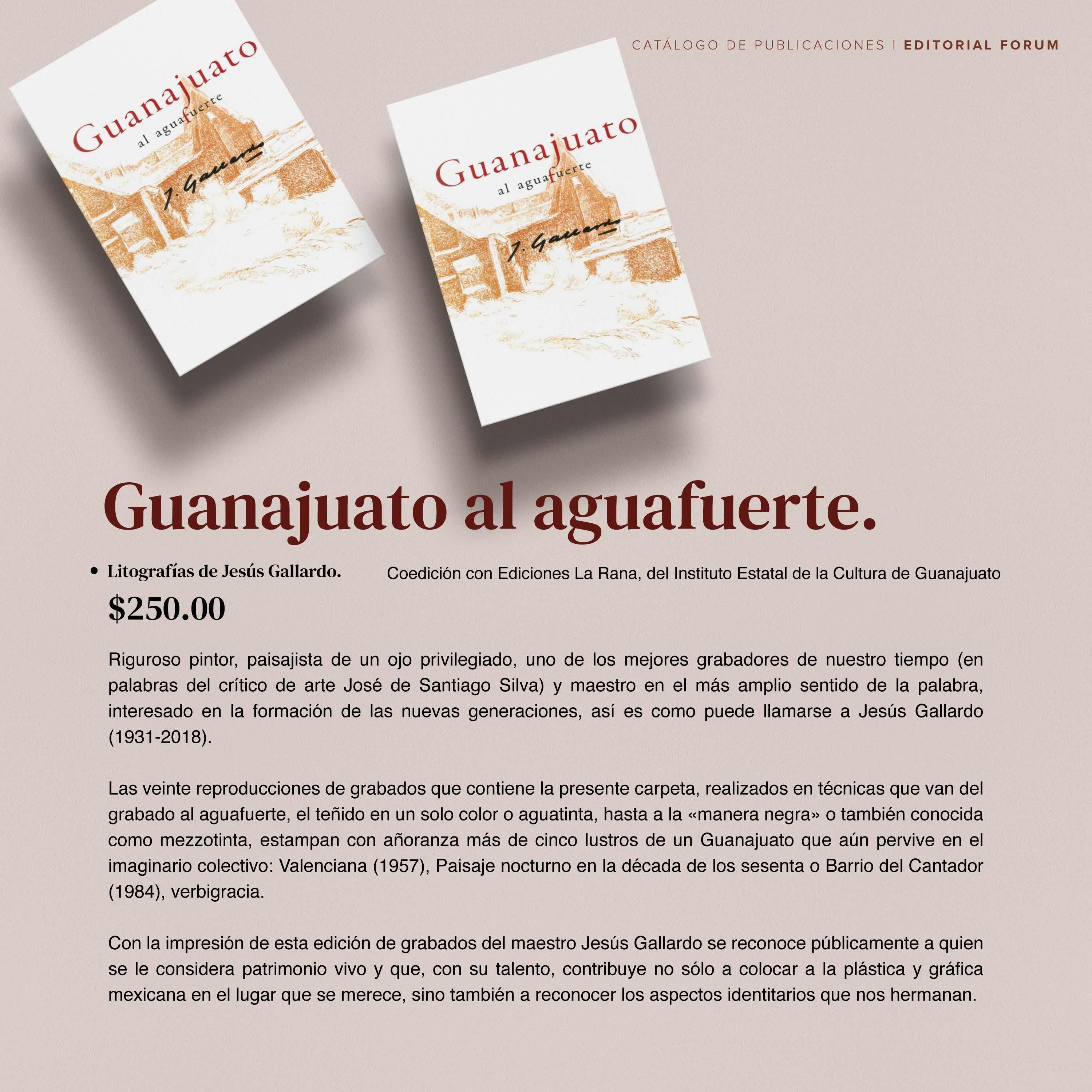 CATÁLOGO DE PUBLICACIONES | EDITORIAL FORUM

Guanajuato
al aguafuerte
J. Gallardo

Guanajuato
al aguafuerte
J. Gallardo

Guanajuato al aguafuerte.

• Litografías de Jesús Gallardo.

Coedición con Ediciones La Rana, del Instituto Estatal de la Cultura de Guanajuato

$250.00

Riguroso pintor, paisajista de un ojo privilegiado, uno de los mejores grabadores de nuestro tiempo (en palabras del crítico de arte José de Santiago Silva) y maestro en el más amplio sentido de la palabra, interesado en la formación de las nuevas generaciones, así es como puede llamarse a Jesús Gallardo (1931-2018).

Las veinte reproducciones de grabados que contiene la presente carpeta, realizados en técnicas que van del grabado al aguafuerte, el teñido en un solo color o aguatinta, hasta a la «manera negra» o también conocida como mezzotinta, estampan con añoranza más de cinco lustros de un Guanajuato que aún pervive en el imaginario colectivo: Valenciana (1957), Paisaje nocturno en la década de los sesenta o Barrio del Cantador (1984), verbigracia.

Con la impresión de esta edición de grabados del maestro Jesús Gallardo se reconoce públicamente a quien se le considera patrimonio vivo y que, con su talento, contribuye no sólo a colocar a la plástica y gráfica mexicana en el lugar que se merece, sino también a reconocer los aspectos identitarios que nos hermanan.